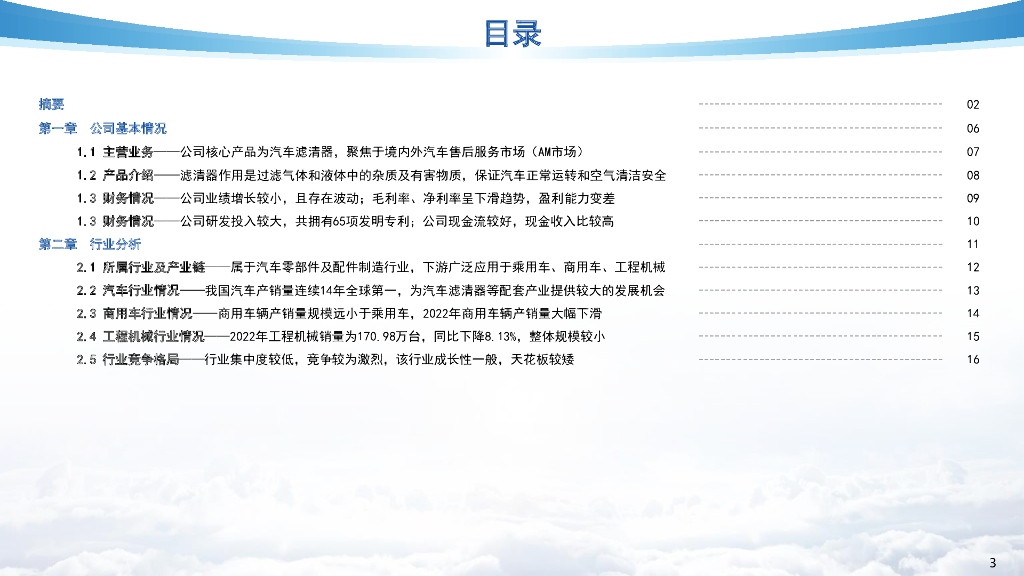 目录

摘要 02

第一章 公司基本情况 06

1.1 主营业务——公司核心产品为汽车滤清器，聚焦于境内外汽车售后服务市场（AM市场） 07

1.2 产品介绍——滤清器作用是过滤气体和液体中的杂质及有害物质，保证汽车正常运转和空气清洁安全 08

1.3 财务情况——公司业绩增长较小，且存在波动；毛利率、净利率呈下滑趋势，盈利能力变差 09

1.3 财务情况——公司研发投入较大，共拥有65项发明专利；公司现金流较好，现金收入比较高 10

第二章 行业分析 11

2.1 所属行业及产业链——属于汽车零部件及配件制造行业，下游广泛应用于乘用车、商用车、工程机械 12

2.2 汽车行业情况——我国汽车产销量连续14年全球第一，为汽车滤清器等配套产业提供较大的发展机会 13

2.3 商用车行业情况——商用车辆产销量规模远小于乘用车，2022年商用车辆产销量大幅下滑 14

2.4 工程机械行业情况——2022年工程机械销量为170.98万台，同比下降8.13%，整体规模较小 15

2.5 行业竞争格局——行业集中度较低，竞争较为激烈，该行业成长性一般，天花板较矮 16

3